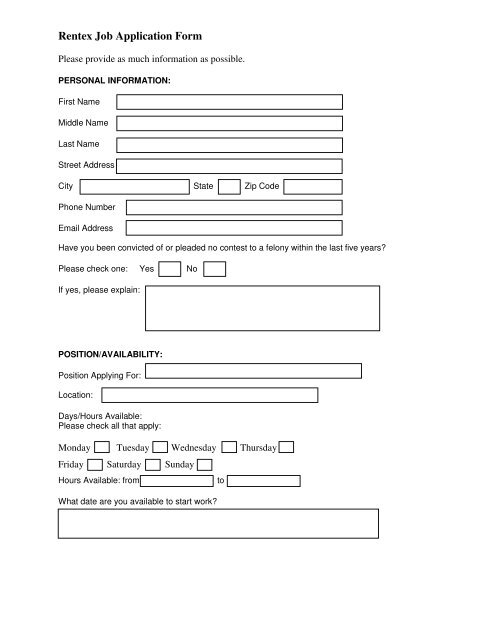 Rentex Job Application Form

Please provide as much information as possible.

PERSONAL INFORMATION:

First Name

Middle Name

Last Name

Street Address

City State Zip Code

Phone Number

Email Address

Have you been convicted of or pleaded no contest to a felony within the last five years?

Please check one: Yes No

If yes, please explain:

POSITION/AVAILABILITY:

Position Applying For:

Location:

Days/Hours Available:
Please check all that apply:

Monday Tuesday Wednesday Thursday

Friday Saturday Sunday

Hours Available: from to

What date are you available to start work?